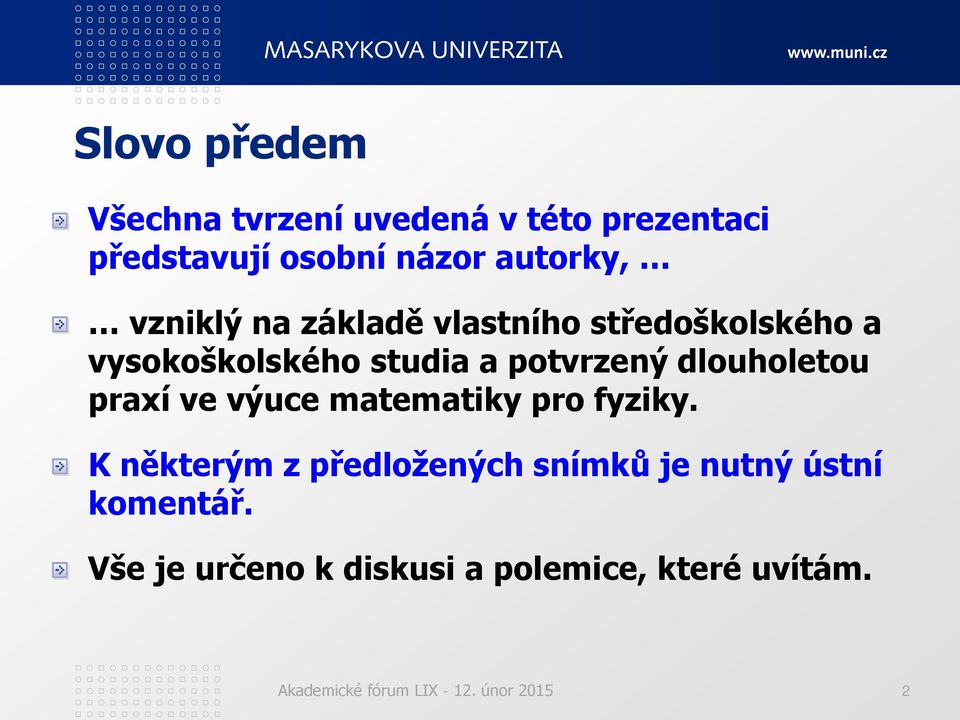 MASARYKOVA UNIVERZITA

www.muni.cz

Slovo předem

Všechna tvrzení uvedená v této prezentaci představují osobní názor autorky, …

… vzniklý na základě vlastního středoškolského a vysokoškolského studia a potvrzený dlouholetou praxí ve výuce matematiky pro fyziky.

K některým z předložených snímků je nutný ústní komentář.

Vše je určeno k diskusi a polemice, které uvítám.

Akademické fórum LIX - 12. únor 2015

2